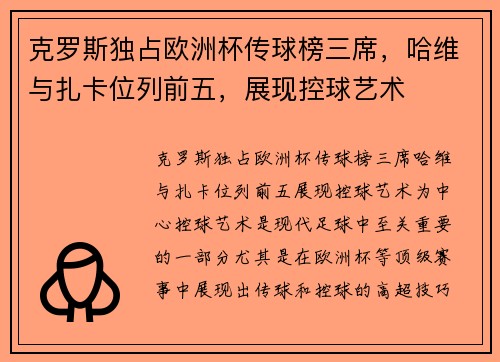 克罗斯独占欧洲杯传球榜三席，哈维与扎卡位列前五，展现控球艺术

克罗斯独占欧洲杯传球榜三席哈维与扎卡位列前五展现控球艺术为中心控球艺术是现代足球中至关重要的一部分尤其是在欧洲杯等顶级赛事中展现出传球和控球的高超技巧